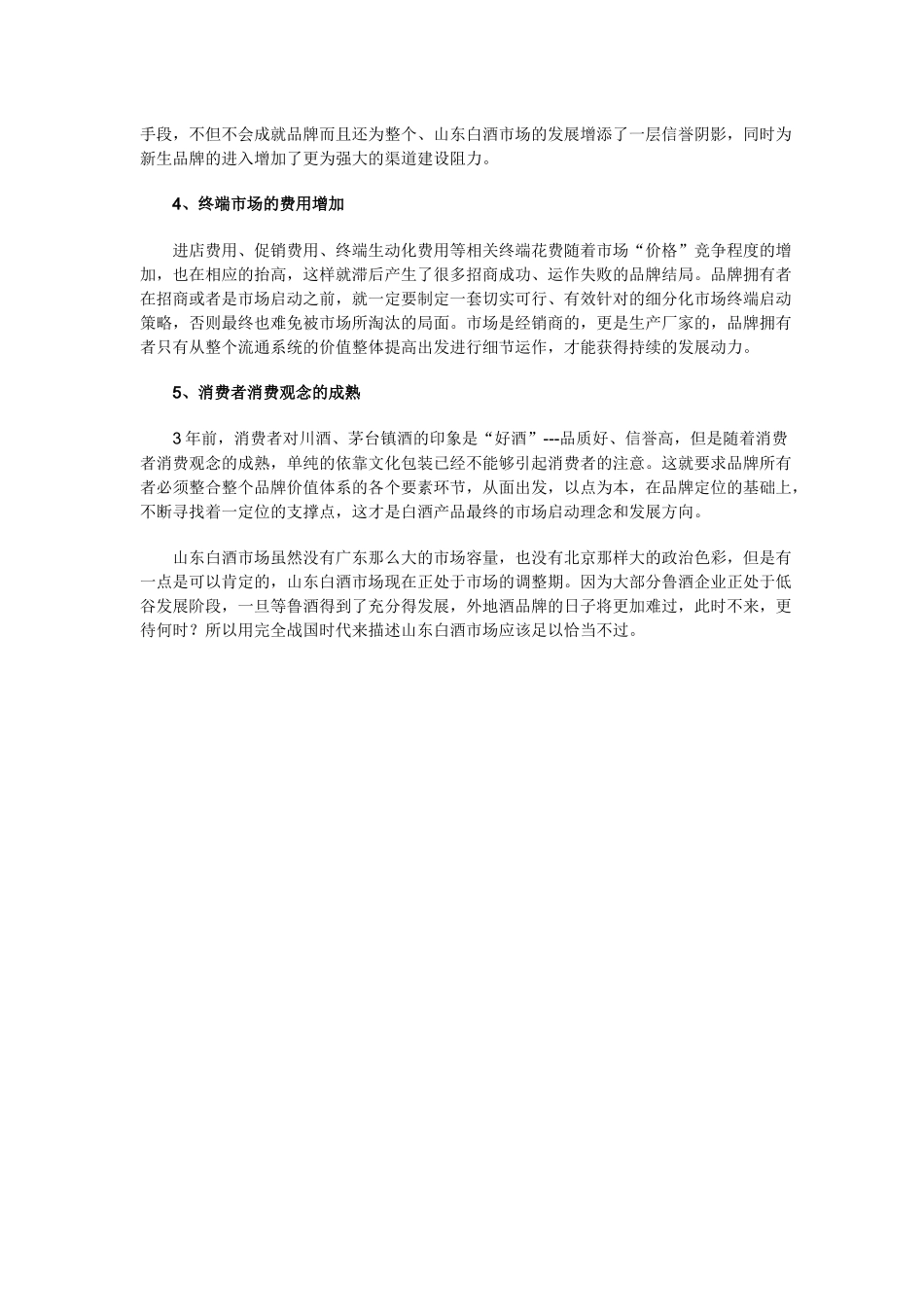 手段，不但不会成就品牌而且还为整个、山东白酒市场的发展增添了一层信誉阴影，同时为新生品牌的进入增加了更为强大的渠道建设阻力。

4、终端市场的费用增加

进店费用、促销费用、终端生动化费用等相关终端花费随着市场“价格”竞争程度的增加，也在相应的抬高，这样就滞后产生了很多招商成功、运作失败的品牌结局。品牌拥有者在招商或者是市场启动之前，就一定要制定一套切实可行、有效针对的细分化市场终端启动策略，否则最终也难免被市场所淘汰的局面。市场是经销商的，更是生产厂家的，品牌拥有者只有从整个流通系统的价值整体提高出发进行细节运作，才能获得持续的发展动力。

5、消费者消费观念的成熟

3年前，消费者对川酒、茅台镇酒的印象是“好酒”---品质好、信誉高，但是随着消费者消费观念的成熟，单纯的依靠文化包装已经不能够引起消费者的注意。这就要求品牌所有者必须整合整个品牌价值体系的各个要素环节，从面出发，以点为本，在品牌定位的基础上，不断寻找着一定位的支撑点，这才是白酒产品最终的市场启动理念和发展方向。

山东白酒市场虽然没有广东那么大的市场容量，也没有北京那样大的政治色彩，但是有一点是可以肯定的，山东白酒市场现在正处于市场的调整期。因为大部分鲁酒企业正处于低谷发展阶段，一旦等鲁酒得到了充分得发展，外地酒品牌的日子将更加难过，此时不来，更待何时？所以用完全战国时代来描述山东白酒市场应该足以恰当不过。